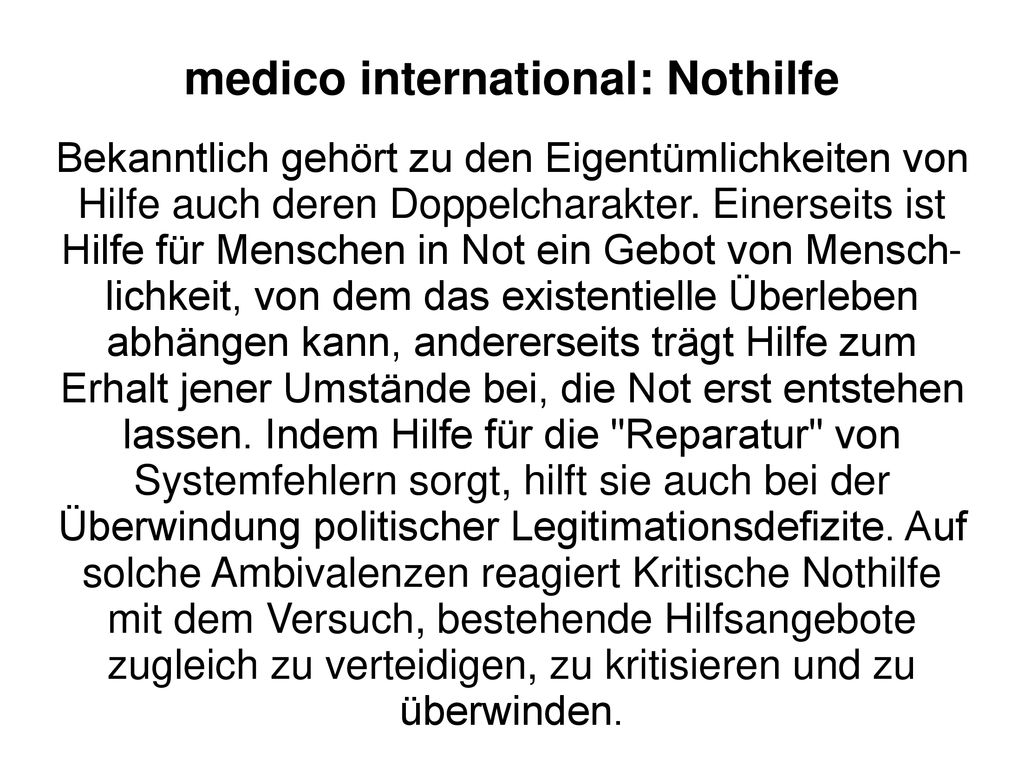 medico international: Nothilfe

Bekanntlich gehört zu den Eigentümlichkeiten von Hilfe auch deren Doppelcharakter. Einerseits ist Hilfe für Menschen in Not ein Gebot von Menschlichkeit, von dem das existentielle Überleben abhängen kann, andererseits trägt Hilfe zum Erhalt jener Umstände bei, die Not erst entstehen lassen. Indem Hilfe für die "Reparatur" von Systemfehlern sorgt, hilft sie auch bei der Überwindung politischer Legitimationsdefizite. Auf solche Ambivalenzen reagiert Kritische Nothilfe mit dem Versuch, bestehende Hilfsangebote zugleich zu verteidigen, zu kritisieren und zu überwinden.